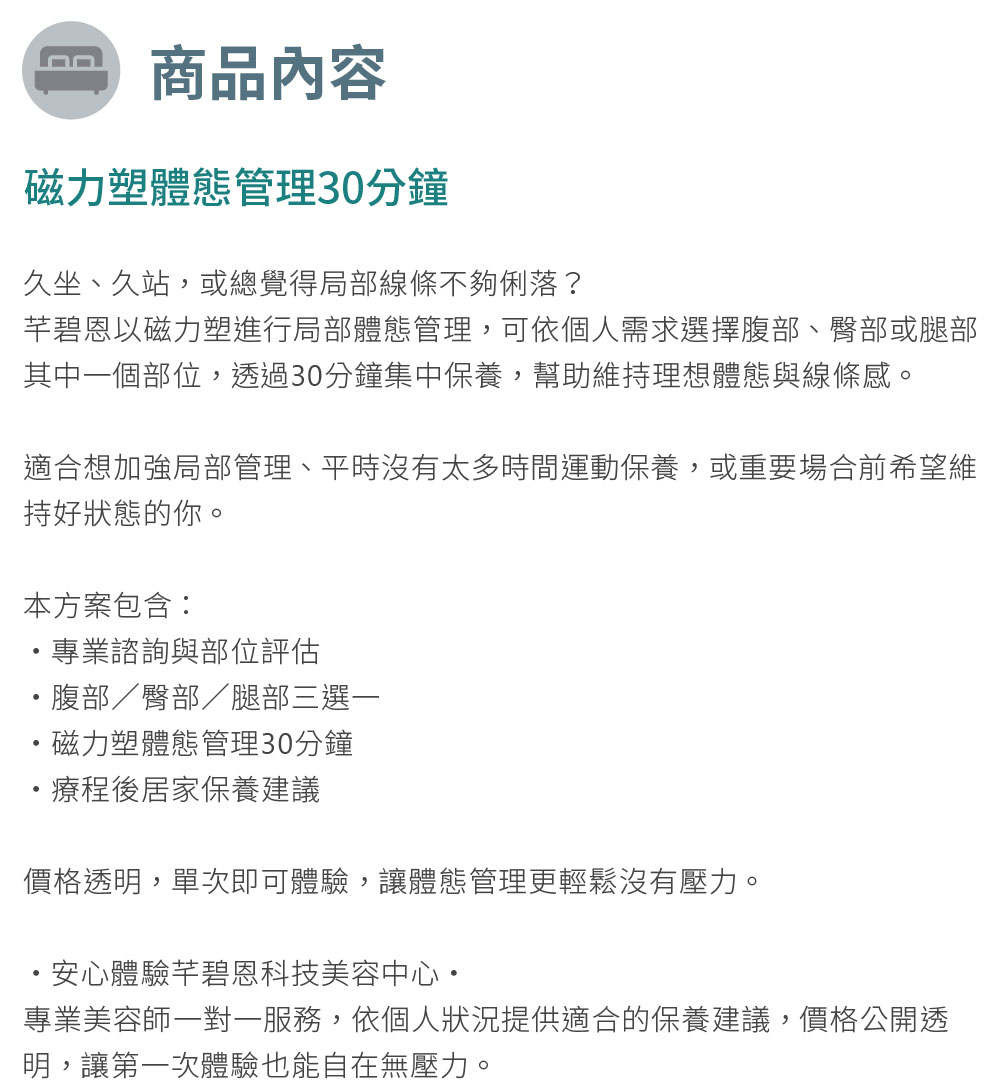 商品內容

磁力塑體態管理30分鐘

久坐、久站，或總覺得局部線條不夠俐落？
芊碧恩以磁力塑進行局部體態管理，可依個人需求選擇腹部、臀部或腿部其中一個部位，透過30分鐘集中保養，幫助維持理想體態與線條感。

適合想加強局部管理、平時沒有太多時間運動保養，或重要場合前希望維持好狀態的你。

本方案包含：
・專業諮詢與部位評估
・腹部／臀部／腿部三選一
・磁力塑體態管理30分鐘
・療程後居家保養建議

價格透明，單次即可體驗，讓體態管理更輕鬆沒有壓力。

・安心體驗芊碧恩科技美容中心・
專業美容師一對一服務，依個人狀況提供適合的保養建議，價格公開透明，讓第一次體驗也能自在無壓力。